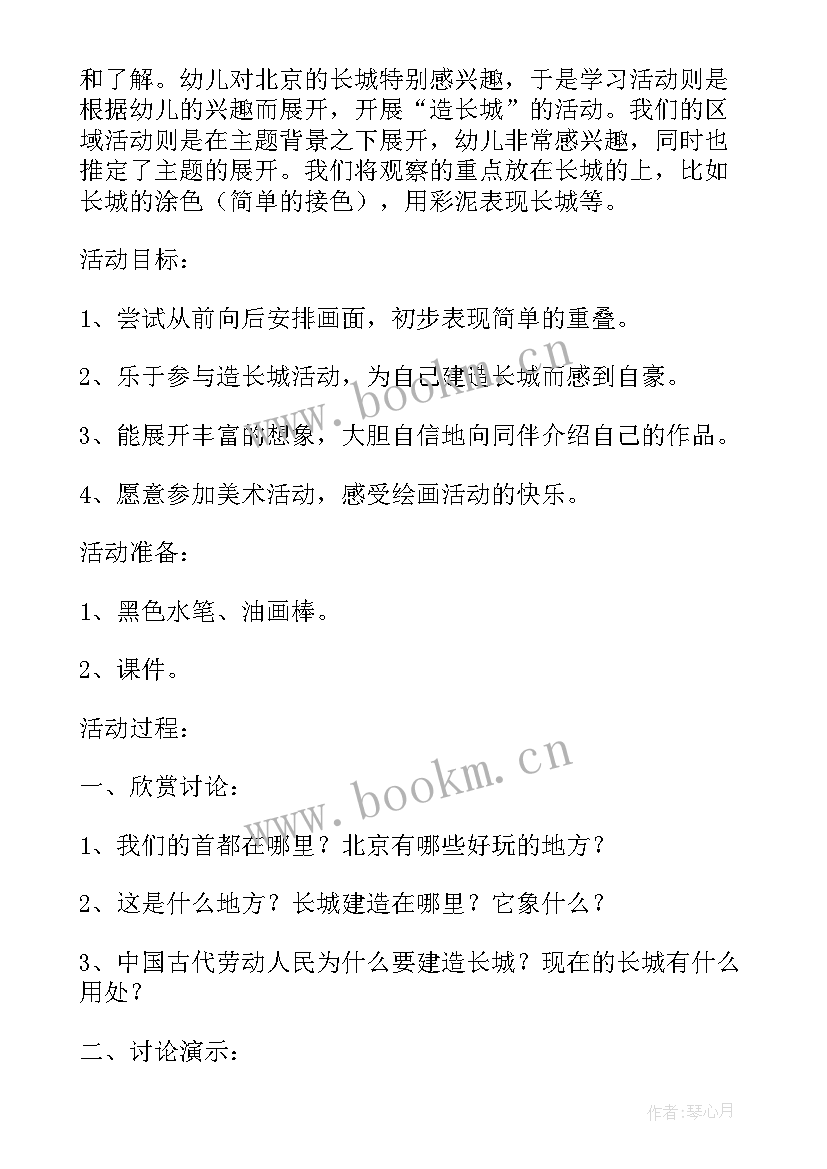 和了解。幼儿对北京的长城特别感兴趣，于是学习活动则是根据幼儿的兴趣而展开，开展“造长城”的活动。我们的区域活动则是在主题背景之下展开，幼儿非常感兴趣，同时也推定了主题的展开。我们将观察的重点放在长城的上，比如长城的涂色（简单的接色），用彩泥表现长城等。

活动目标：

1、尝试从前向后安排画面，初步表现简单的重叠。

2、乐于参与造长城活动，为自己建造长城而感到自豪。

3、能展开丰富的想象，大胆自信地向同伴介绍自己的作品。

4、愿意参加美术活动，感受绘画活动的快乐。

活动准备：

1、黑色水笔、油画棒。

2、课件。

活动过程：

一、欣赏讨论：

1、我们的首都在哪里？北京有哪些好玩的地方？

2、这是什么地方？长城建造在哪里？它象什么？

3、中国古代劳动人民为什么要建造长城？现在的长城有什么用处？

二、讨论演示：

www.bookm.cn

www.bookm.cn

作者:琴心月